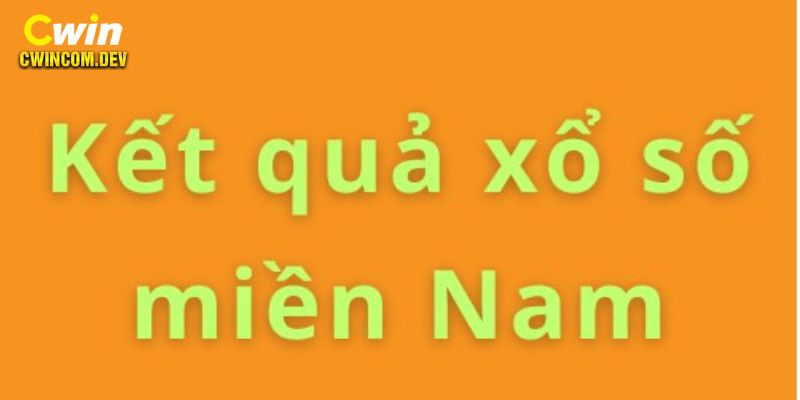 Cwin
CWINCOM.DEV

Kết quả xổ số miền Nam